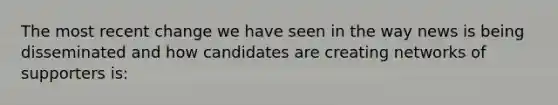 The most recent change we have seen in the way news is being disseminated and how candidates are creating networks of supporters is: